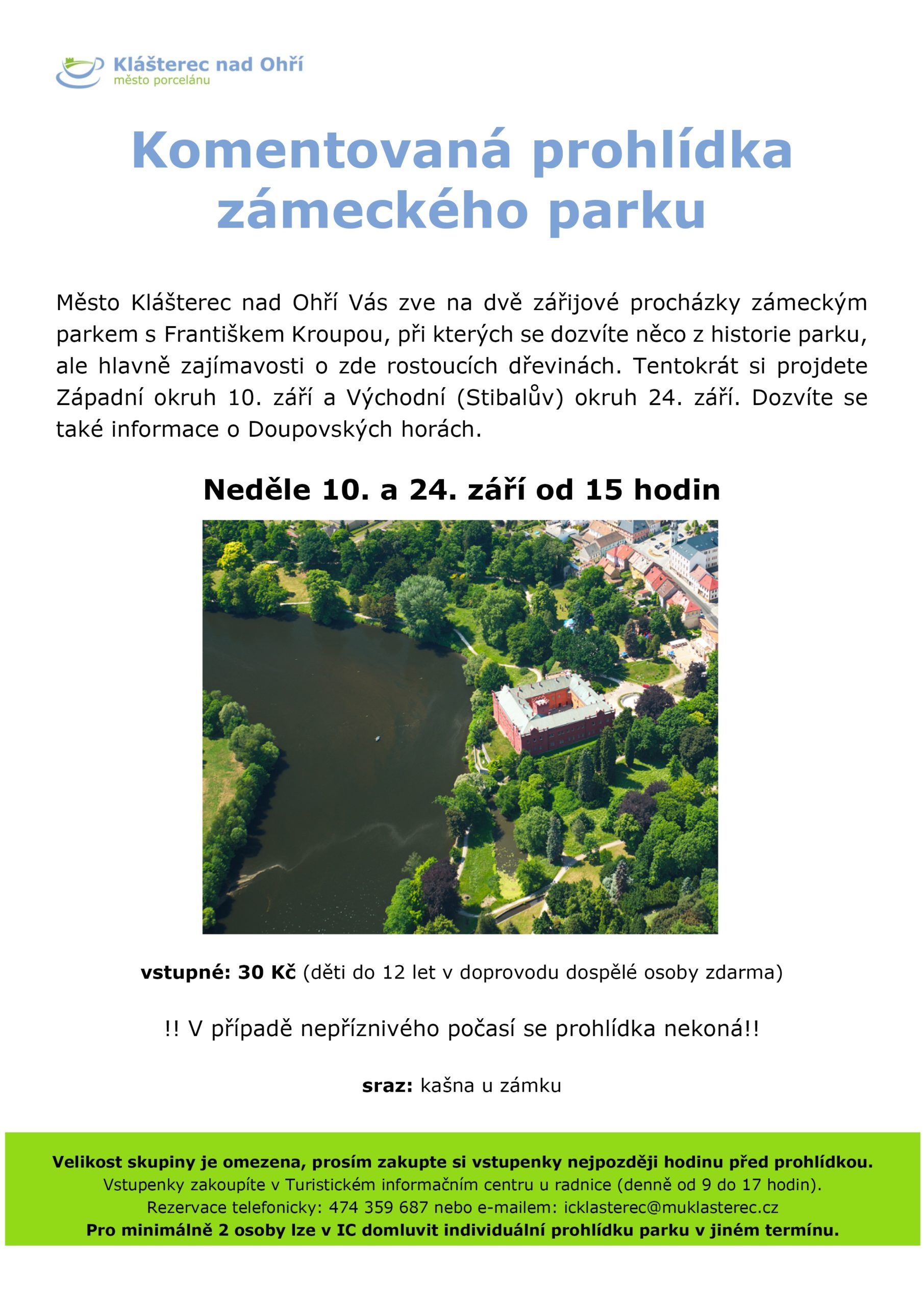 Klášterec nad Ohří
město porcelánu

Komentovaná prohlídka zámeckého parku

Město Klášterec nad Ohří Vás zve na dvě zářijové procházky zámeckým parkem s Františkem Kroupou, při kterých se dozvíte něco z historie parku, ale hlavně zajímavosti o zde rostoucích dřevinách. Tentokrát si projdete Západní okruh 10. září a Východní (Stibalův) okruh 24. září. Dozvíte se také informace o Doupovských horách.

Neděle 10. a 24. září od 15 hodin

vstupné: 30 Kč (děti do 12 let v doprovodu dospělé osoby zdarma)

!! V případě nepříznivého počasí se prohlídka nekoná!!

sraz: kašna u zámku

Velikost skupiny je omezena, prosím zakupte si vstupenky nejpozději hodinu před prohlídkou.
Vstupenky zakoupíte v Turistickém informačním centru u radnice (denně od 9 do 17 hodin).
Rezervace telefonicky: 474 359 687 nebo e-mailem: icklasterec@muklasterec.cz
Pro minimálně 2 osoby lze v IC domluvit individuální prohlídku parku v jiném termínu.